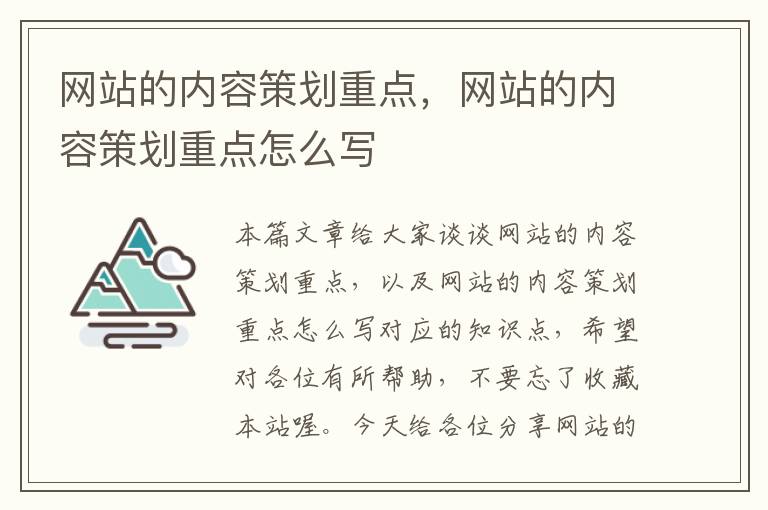 网站的内容策划重点，网站的内容策划重点怎么写

本篇文章给大家谈谈网站的内容策划重点，以及网站的内容策划重点怎么写对应的知识点，希望对各位有所帮助，不要忘了收藏本站喔。今天给各位分享网站的